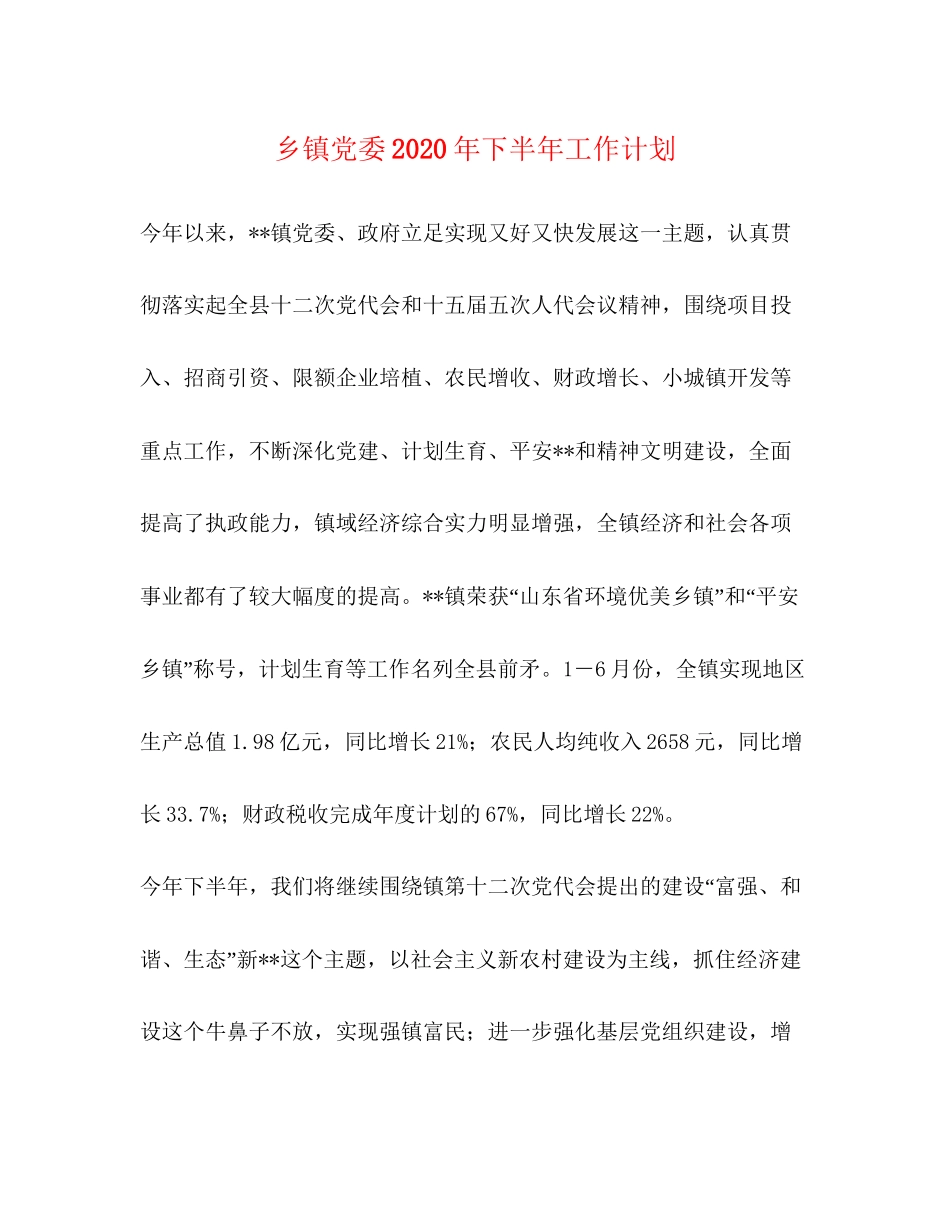 乡镇党委2020年下半年工作计划

今年以来，**镇党委、政府立足实现又好又快发展这一主题，认真贯彻落实起全县十二次党代会和十五届五次人代会议精神，围绕项目投入、招商引资、限额企业培植、农民增收、财政增长、小城镇开发等重点工作，不断深化党建、计划生育、平安**和精神文明建设，全面提高了执政能力，镇域经济综合实力明显增强，全镇经济和社会各项事业都有了较大幅度的提高。**镇荣获“山东省环境优美乡镇”和“平安乡镇”称号，计划生育等工作名列全县前矛。1－6月份，全镇实现地区生产总值1.98亿元，同比增长21%；农民人均纯收入2658元，同比增长33.7%；财政税收完成年度计划的67%，同比增长22%。

今年下半年，我们将继续围绕镇第十二次党代会提出的建设“富强、和谐、生态”新**这个主题，以社会主义新农村建设为主线，抓住经济建设这个牛鼻子不放，实现强镇富民；进一步强化基层党组织建设，增